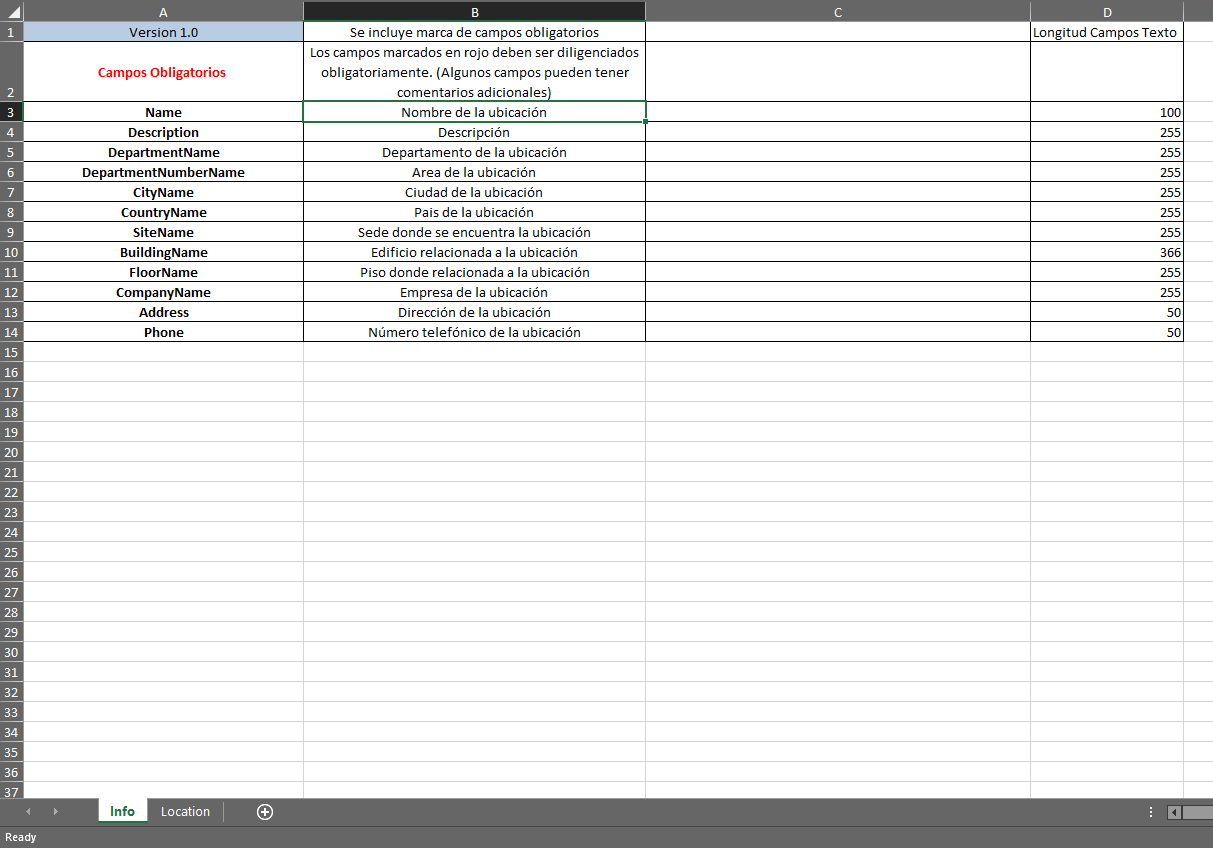 | | A | B | C | D |
|---|---|---|---|---|
| 1 | Version 1.0 | Se incluye marca de campos obligatorios | | Longitud Campos Texto |
| 2 | Campos Obligatorios | Los campos marcados en rojo deben ser diligenciados obligatoriamente. (Algunos campos pueden tener comentarios adicionales) | | |
| 3 | Name | Nombre de la ubicación | | 100 |
| 4 | Description | Descripción | | 255 |
| 5 | DepartmentName | Departamento de la ubicación | | 255 |
| 6 | DepartmentNumberName | Area de la ubicación | | 255 |
| 7 | CityName | Ciudad de la ubicación | | 255 |
| 8 | CountryName | Pais de la ubicación | | 255 |
| 9 | SiteName | Sede donde se encuentra la ubicación | | 255 |
| 10 | BuildingName | Edificio relacionada a la ubicación | | 366 |
| 11 | FloorName | Piso donde relacionada a la ubicación | | 255 |
| 12 | CompanyName | Empresa de la ubicación | | 255 |
| 13 | Address | Dirección de la ubicación | | 50 |
| 14 | Phone | Número telefónico de la ubicación | | 50 |

15 16 17 18 19 20 21 22 23 24 25 26 27 28 29 30 31 32 33 34 35 36 37

Info Location

Ready